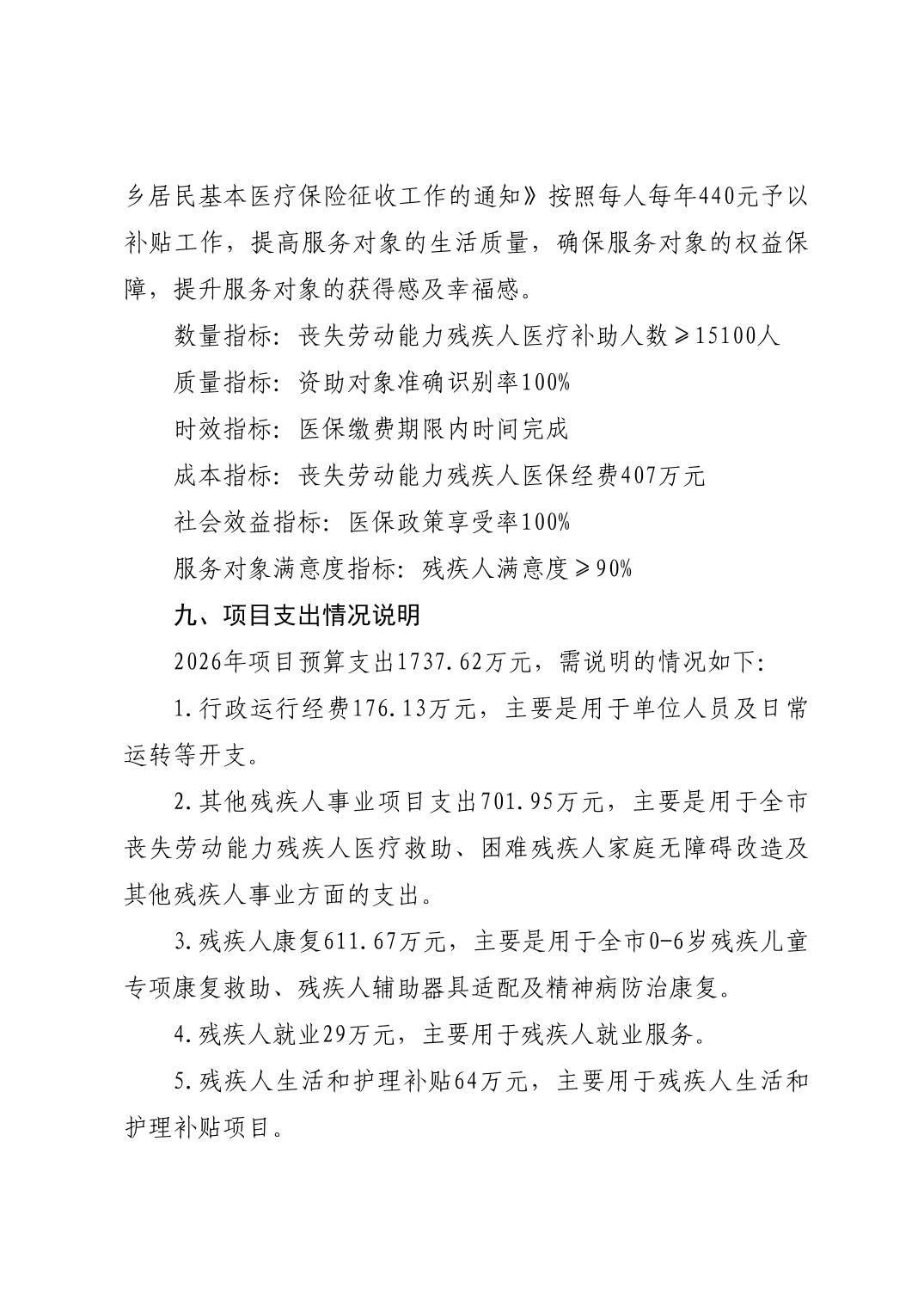 乡居民基本医疗保险征收工作的通知》按照每人每年440元予以补贴工作，提高服务对象的生活质量，确保服务对象的权益保障，提升服务对象的获得感及幸福感。

数量指标：丧失劳动能力残疾人医疗补助人数≥15100人

质量指标：资助对象准确识别率100%

时效指标：医保缴费期限内时间完成

成本指标：丧失劳动能力残疾人医保经费407万元

社会效益指标：医保政策享受率100%

服务对象满意度指标：残疾人满意度≥90%

九、项目支出情况说明

2026年项目预算支出1737.62万元，需说明的情况如下：

1.行政运行经费176.13万元，主要是用于单位人员及日常运转等开支。

2.其他残疾人事业项目支出701.95万元，主要是用于全市丧失劳动能力残疾人医疗救助、困难残疾人家庭无障碍改造及其他残疾人事业方面的支出。

3.残疾人康复611.67万元，主要是用于全市0-6岁残疾儿童专项康复救助、残疾人辅助器具适配及精神病防治康复。

4.残疾人就业29万元，主要用于残疾人就业服务。

5.残疾人生活和护理补贴64万元，主要用于残疾人生活和护理补贴项目。